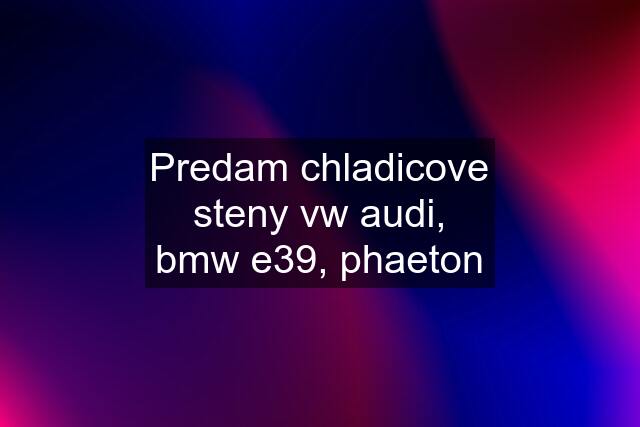 Predam chladicove steny vw audi, bmw e39, phaeton